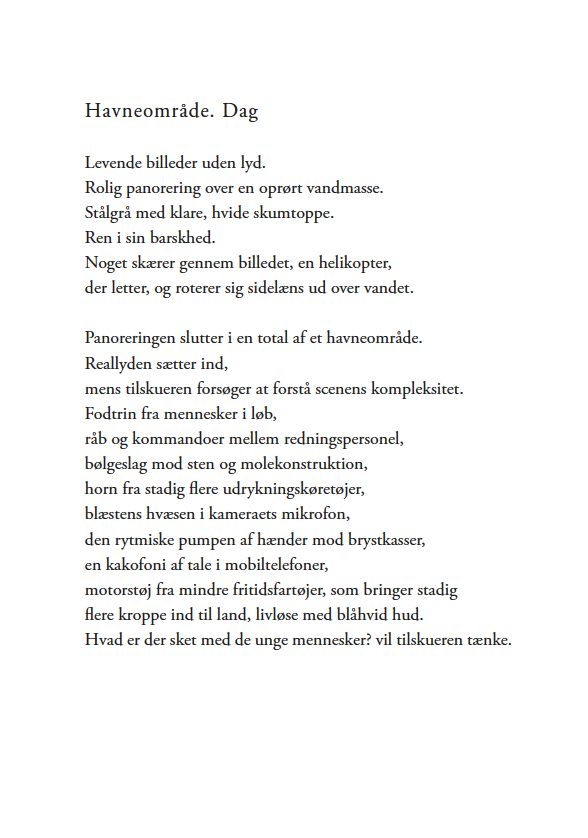 Havneområde. Dag

Levende billeder uden lyd.
Rolig panorering over en oprørt vandmasse.
Stålgrå med klare, hvide skumtoppe.
Ren i sin barskhed.
Noget skærer gennem billedet, en helikopter,
der letter, og roterer sig sidelæns ud over vandet.

Panoreringen slutter i en total af et havneområde.
Reallyden sætter ind,
mens tilskueren forsøger at forstå scenens kompleksitet.
Fodtrin fra mennesker i løb,
råb og kommandoer mellem redningspersonel,
bølgeslag mod sten og molekonstruktion,
horn fra stadig flere udrykningskøretøjer,
blæstens hvæsen i kameraets mikrofon,
den rytmiske pumpen af hænder mod brystkasser,
en kakofoni af tale i mobiltelefoner,
motorstøj fra mindre fritidsfartøjer, som bringer stadig
flere kroppe ind til land, livløse med blåhvid hud.
Hvad er der sket med de unge mennesker? vil tilskueren tænke.